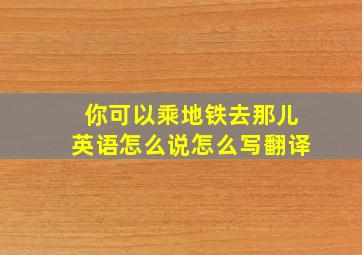 你可以乘地铁去那儿
英语怎么说怎么写翻译